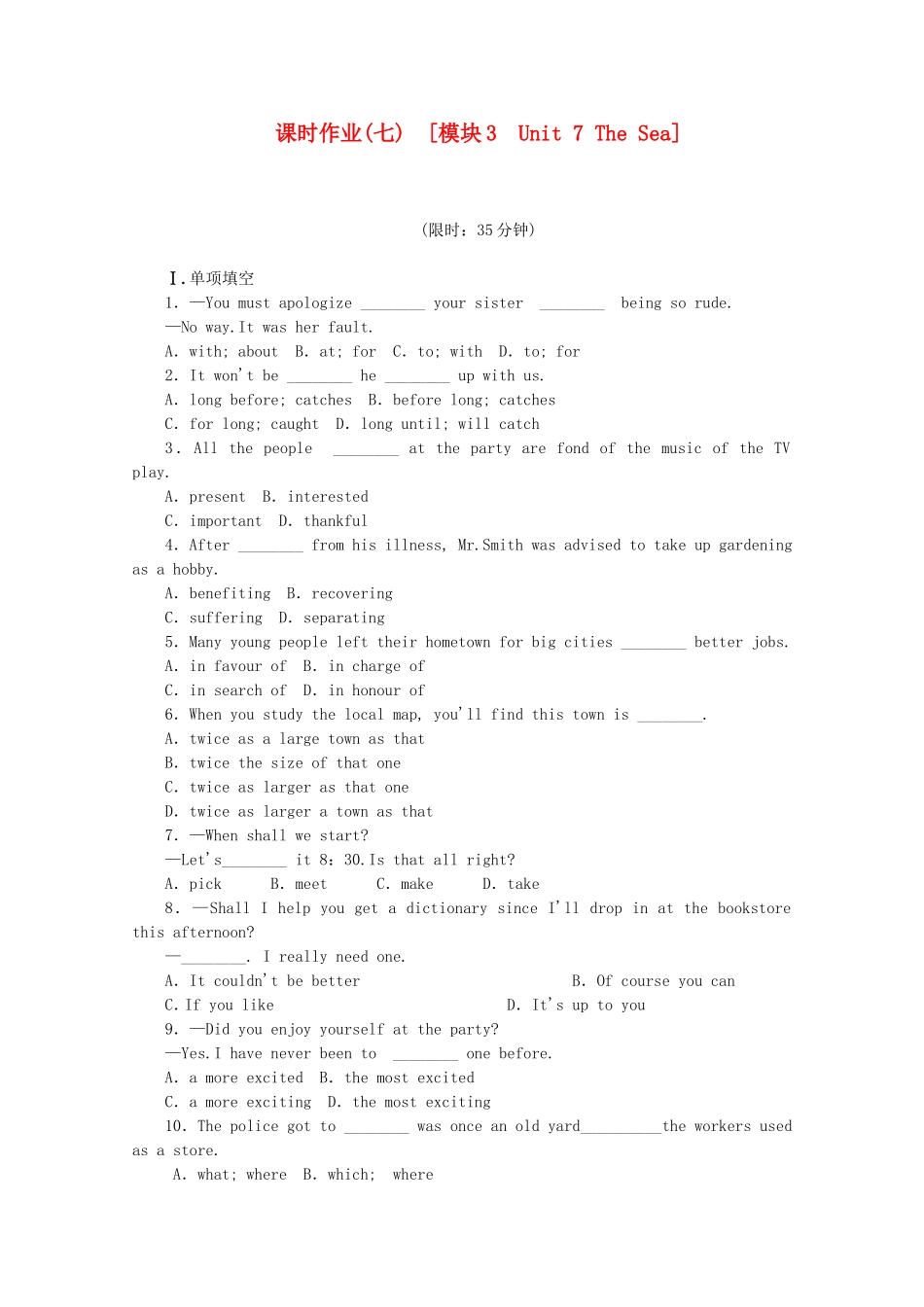 课时作业(七) [模块3 Unit 7 The Sea]

(限时：35分钟)

Ⅰ.单项填空

1. —You must apologize ________ your sister ________ being so rude.

—No way.It was her fault.

A. with; about B. at; for C. to; with D. to; for

2. It won't be ________ he ________ up with us.

A. long before; catches B. before long; catches

C. for long; caught D. long until; will catch

3. All the people ________ at the party are fond of the music of the TV play.

A. present B. interested

C. important D. thankful

4. After ________ from his illness, Mr.Smith was advised to take up gardening as a hobby.

A. benefiting B. recovering

C. suffering D. separating

5. Many young people left their hometown for big cities ________ better jobs.

A. in favour of B. in charge of

C. in search of D. in honour of

6. When you study the local map, you'll find this town is ________.

A. twice as a large town as that

B. twice the size of that one

C. twice as larger as that one

D. twice as larger a town as that

7. —When shall we start?

—Let's________ it 8:30.Is that all right?

A. pick B. meet C. make D. take

8. —Shall I help you get a dictionary since I'll drop in at the bookstore this afternoon?

—________. I really need one.

A. It couldn't be better B. Of course you can

C. If you like D. It's up to you

9. —Did you enjoy yourself at the party?

—Yes.I have never been to ________ one before.

A. a more excited B. the most excited

C. a more exciting D. the most exciting

10. The police got to ________ was once an old yard__________the workers used as a store.

A. what; where B. which; where